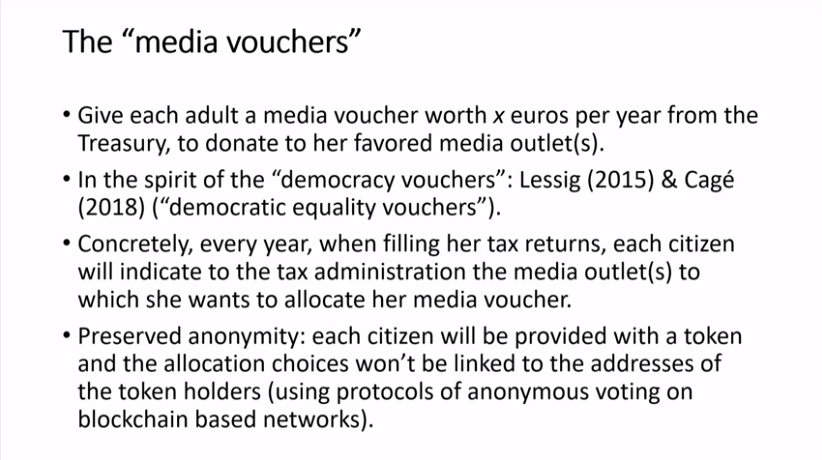 The “media vouchers”

• Give each adult a media voucher worth $x$ euros per year from the Treasury, to donate to her favored media outlet(s).

• In the spirit of the “democracy vouchers”: Lessig (2015) & Cagé (2018) (“democratic equality vouchers”).

• Concretely, every year, when filling her tax returns, each citizen will indicate to the tax administration the media outlet(s) to which she wants to allocate her media voucher.

• Preserved anonymity: each citizen will be provided with a token and the allocation choices won’t be linked to the addresses of the token holders (using protocols of anonymous voting on blockchain based networks).